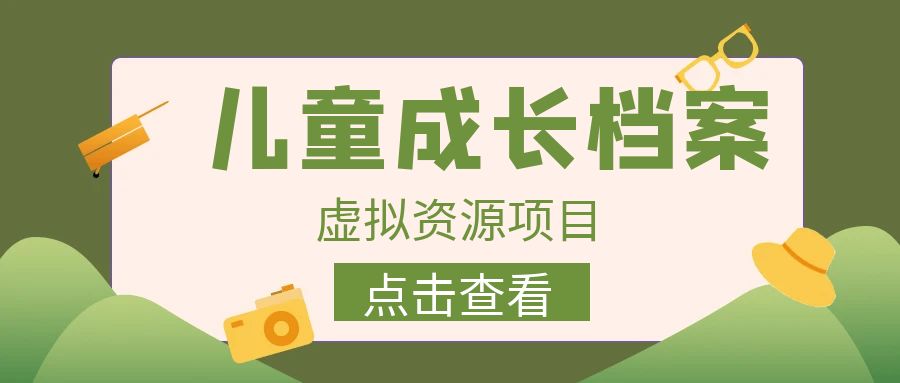 儿童成长档案

虚拟资源项目

点击查看